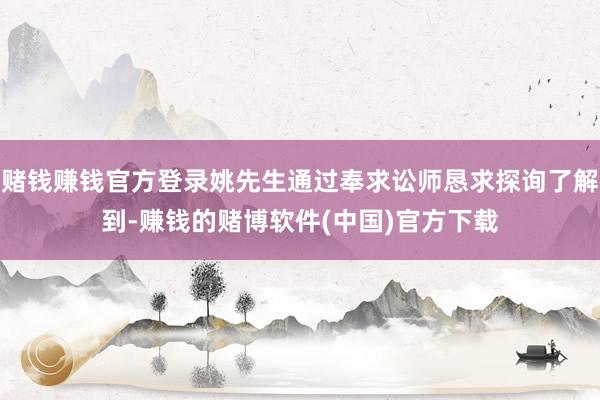 赌钱赚钱官方登录姚先生通过奉求讼师恳求探询了解到-赚钱的赌博软件(中国)官方下载